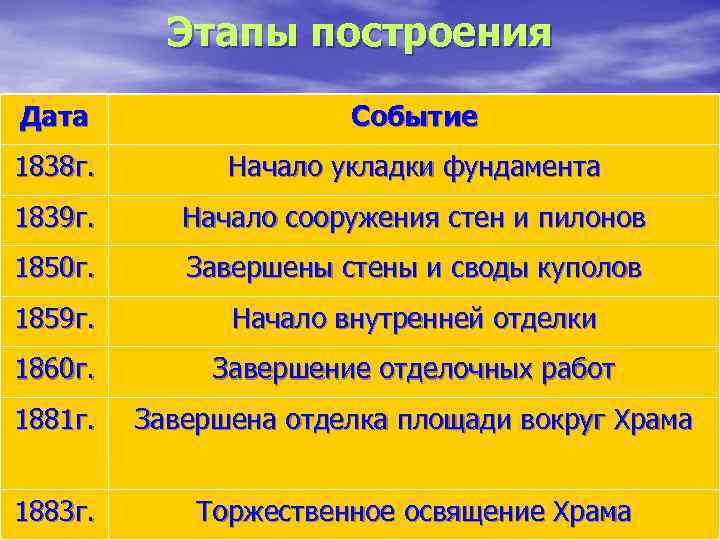 Этапы построения

| Дата | Событие |
|---|---|
| 1838г. | Начало укладки фундамента |
| 1839г. | Начало сооружения стен и пилонов |
| 1850г. | Завершены стены и своды куполов |
| 1859г. | Начало внутренней отделки |
| 1860г. | Завершение отделочных работ |
| 1881г. | Завершена отделка площади вокруг Храма |
| 1883г. | Торжественное освящение Храма |